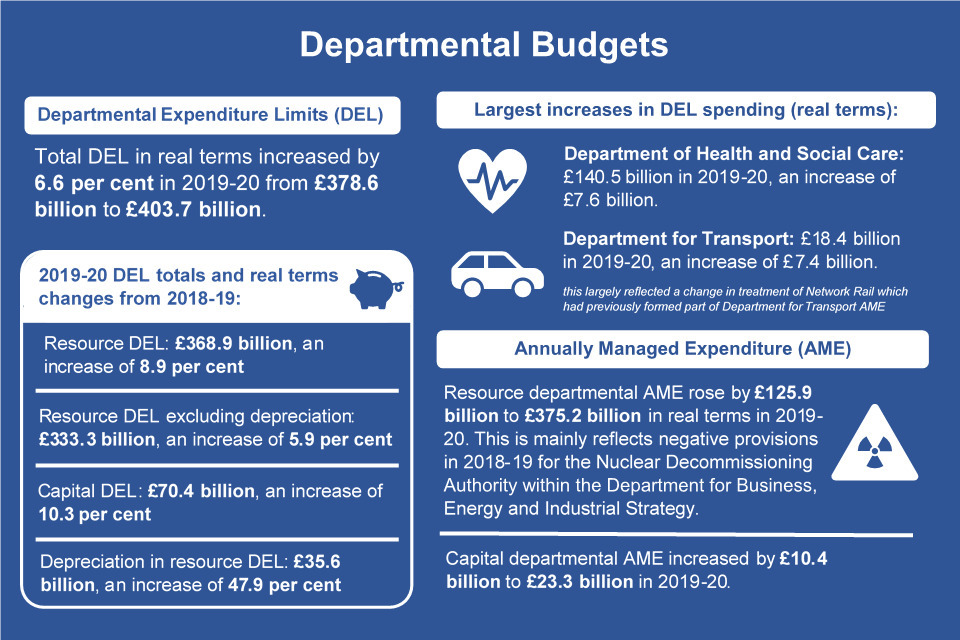 Departmental Budgets

Departmental Expenditure Limits (DEL)

Total DEL in real terms increased by 6.6 per cent in 2019-20 from £378.6 billion to £403.7 billion.

2019-20 DEL totals and real terms changes from 2018-19:

Resource DEL: £368.9 billion, an increase of 8.9 per cent

Resource DEL excluding depreciation: £333.3 billion, an increase of 5.9 per cent

Capital DEL: £70.4 billion, an increase of 10.3 per cent

Depreciation in resource DEL: £35.6 billion, an increase of 47.9 per cent

Largest increases in DEL spending (real terms):

Department of Health and Social Care: £140.5 billion in 2019-20, an increase of £7.6 billion.

Department for Transport: £18.4 billion in 2019-20, an increase of £7.4 billion.

this largely reflected a change in treatment of Network Rail which had previously formed part of Department for Transport AME

Annually Managed Expenditure (AME)

Resource departmental AME rose by £125.9 billion to £375.2 billion in real terms in 2019-20. This is mainly reflects negative provisions in 2018-19 for the Nuclear Decommissioning Authority within the Department for Business, Energy and Industrial Strategy.

Capital departmental AME increased by £10.4 billion to £23.3 billion in 2019-20.